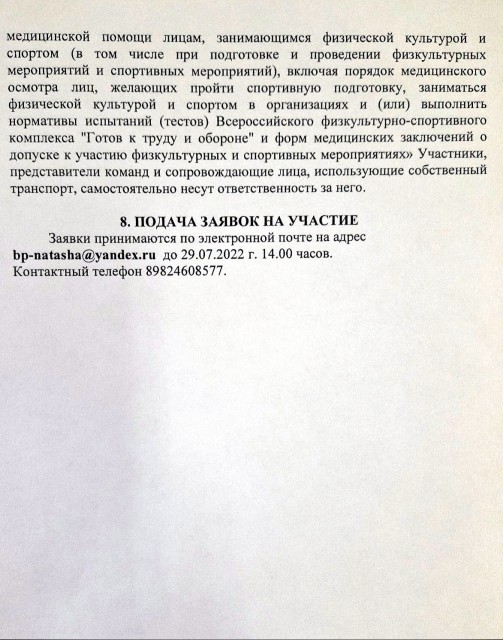 медицинской помощи лицам, занимающимся физической культурой и спортом (в том числе при подготовке и проведении физкультурных мероприятий и спортивных мероприятий), включая порядок медицинского осмотра лиц, желающих пройти спортивную подготовку, заниматься физической культурой и спортом в организациях и (или) выполнить нормативы испытаний (тестов) Всероссийского физкультурно-спортивного комплекса "Готов к труду и обороне" и форм медицинских заключений о допуске к участию физкультурных и спортивных мероприятиях» Участники, представители команд и сопровождающие лица, использующие собственный транспорт, самостоятельно несут ответственность за него.

8. ПОДАЧА ЗАЯВОК НА УЧАСТИЕ

Заявки принимаются по электронной почте на адрес bp-natasha@yandex.ru до 29.07.2022 г. 14.00 часов.
Контактный телефон 89824608577.